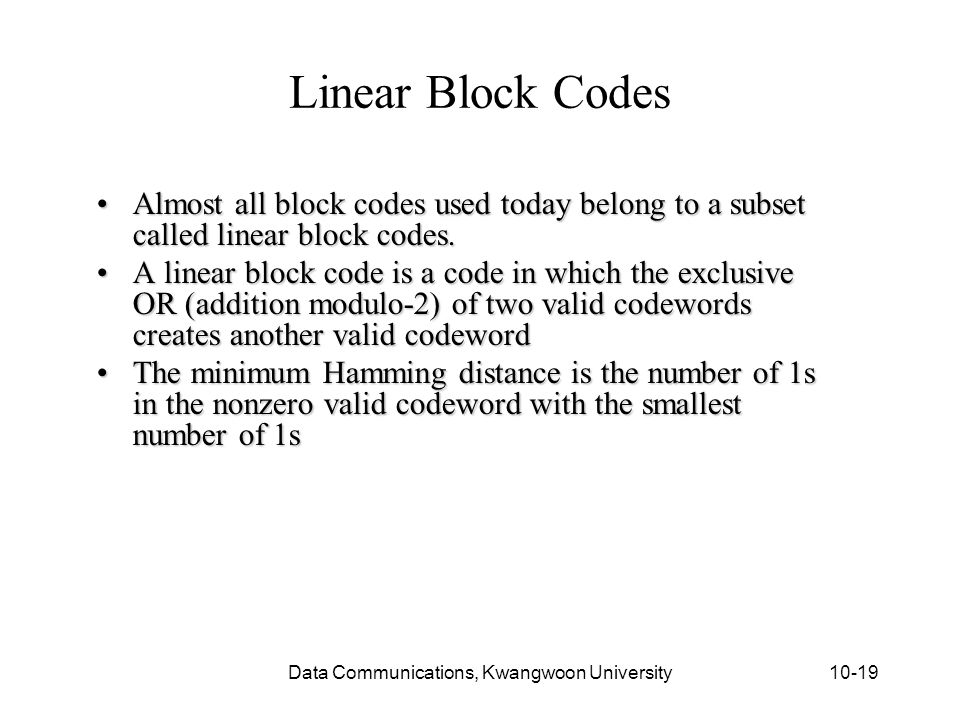 Linear Block Codes

• Almost all block codes used today belong to a subset called linear block codes.
• A linear block code is a code in which the exclusive OR (addition modulo-2) of two valid codewords creates another valid codeword
• The minimum Hamming distance is the number of 1s in the nonzero valid codeword with the smallest number of 1s

Data Communications, Kwangwoon University

10-19